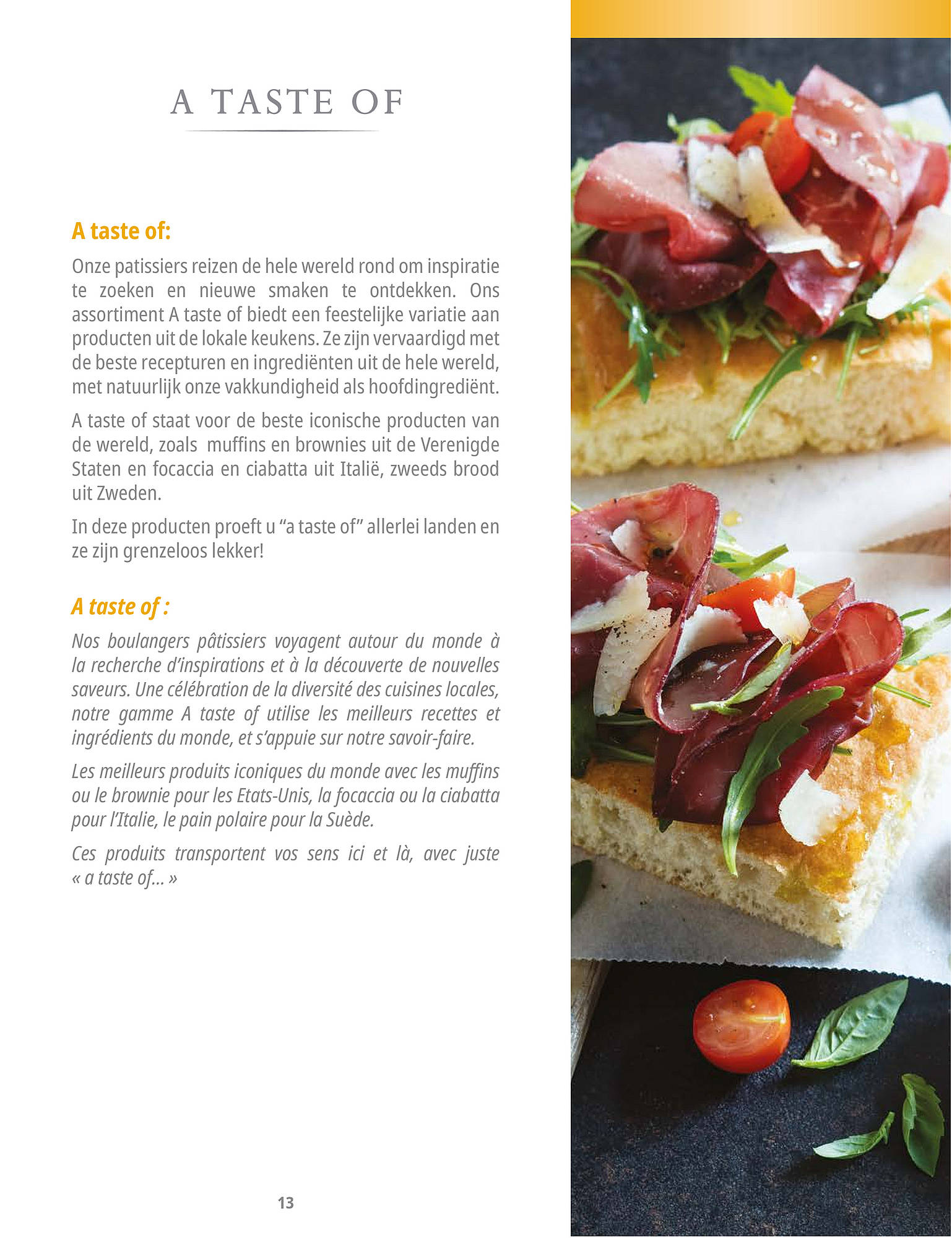 A TASTE OF

A taste of:

Onze patissiers reizen de hele wereld rond om inspiratie te zoeken en nieuwe smaken te ontdekken. Ons assortiment A taste of biedt een feestelijke variatie aan producten uit de lokale keukens. Ze zijn vervaardigd met de beste recepturen en ingrediënten uit de hele wereld, met natuurlijk onze vakkundigheid als hoofdingrediënt.

A taste of staat voor de beste iconische producten van de wereld, zoals muffins en brownies uit de Verenigde Staten en focaccia en ciabatta uit Italië, zweeds brood uit Zweden.

In deze producten proeft u “a taste of” allerlei landen en ze zijn grenzeloos lekker!

A taste of :

Nos boulangers pâtissiers voyagent autour du monde à la recherche d’inspirations et à la découverte de nouvelles saveurs. Une célébration de la diversité des cuisines locales, notre gamme A taste of utilise les meilleurs recettes et ingrédients du monde, et s’appuie sur notre savoir-faire.

Les meilleurs produits iconiques du monde avec les muffins ou le brownie pour les Etats-Unis, la focaccia ou la ciabatta pour l’Italie, le pain polaire pour la Suède.

Ces produits transportent vos sens ici et là, avec juste « a taste of... »

13